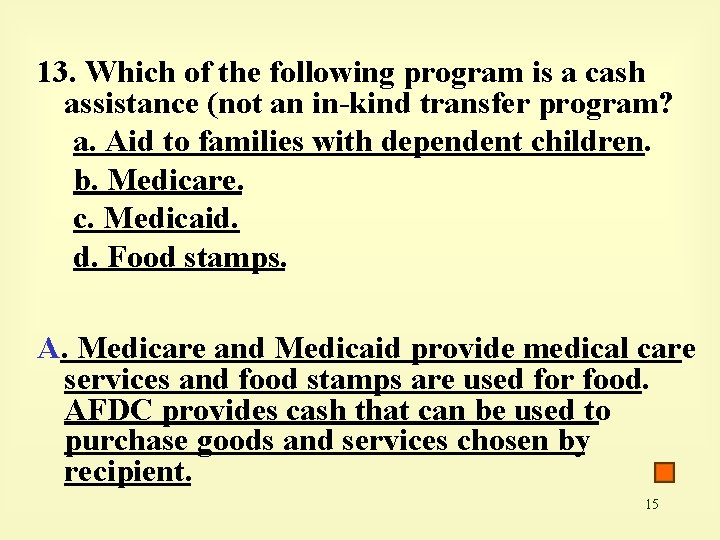 13. Which of the following program is a cash assistance (not an in-kind transfer program?

a. Aid to families with dependent children.

b. Medicare.

c. Medicaid.

d. Food stamps.

A. Medicare and Medicaid provide medical care services and food stamps are used for food. AFDC provides cash that can be used to purchase goods and services chosen by recipient.

15